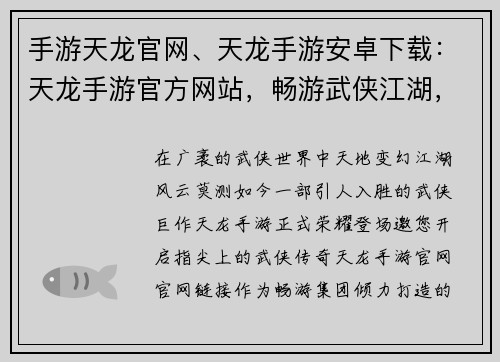 手游天龙官网、天龙手游安卓下载：天龙手游官方网站，畅游武侠江湖，

在广袤的武侠世界中天地变幻江湖风云莫测如今一部引人入胜的武侠巨作天龙手游正式荣耀登场邀您开启指尖上的武侠传奇天龙手游官网官网链接作为畅游集团倾力打造的